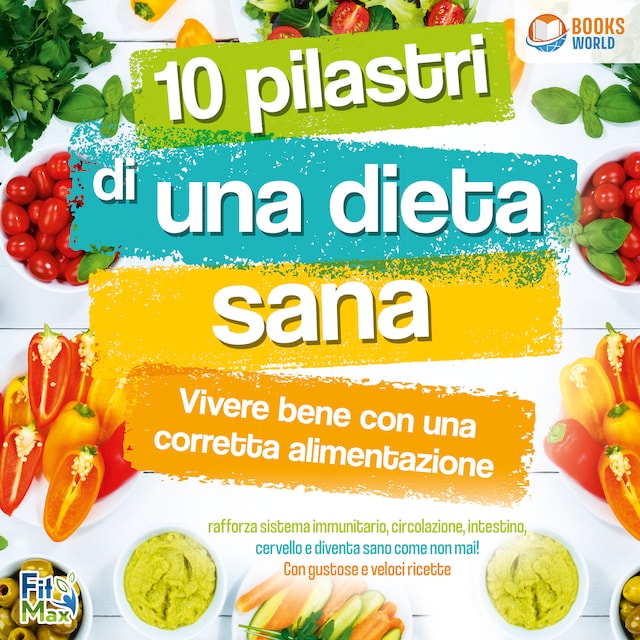 BOOKS WORLD

10 pilastri di una dieta sana

Vivere bene con una corretta alimentazione

rafforza sistema immunitario, circolazione, intestino, cervello e diventa sano come non mai! Con gustose e veloci ricette

Fit Max